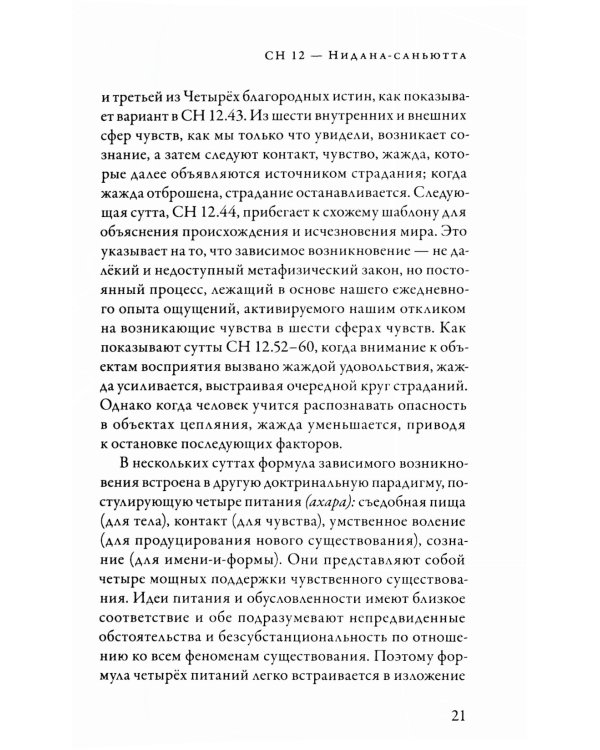 СН 12 — Нидана-саньютта

и третьей из Четырёх благородных истин, как показывает вариант в СН 12.43. Из шести внутренних и внешних сфер чувств, как мы только что увидели, возникает сознание, а затем следуют контакт, чувство, жажда, которые далее объявляются источником страдания; когда жажда отброшена, страдание останавливается. Следующая сутта, СН 12.44, прибегает к схожему шаблону для объяснения происхождения и исчезновения мира. Это указывает на то, что зависимое возникновение — не далёкий и недоступный метафизический закон, но постоянный процесс, лежащий в основе нашего ежедневного опыта ощущений, активируемого нашим откликом на возникающие чувства в шести сферах чувств. Как показывают сутты СН 12.52–60, когда внимание к объектам восприятия вызвано жаждой удовольствия, жажда усиливается, выстраивая очередной круг страданий. Однако когда человек учится распознавать опасность в объектах цепляния, жажда уменьшается, приводя к остановке последующих факторов.

В нескольких суттах формула зависимого возникновения встроена в другую доктринальную парадигму, постулирующую четыре питания (ахара): съедобная пища (для тела), контакт (для чувства), умственное воление (для продуцирования нового существования), сознание (для имени-и-формы). Они представляют собой четыре мощных поддержки чувственного существования. Идеи питания и обусловленности имеют близкое соответствие и обе подразумевают непредвиденные обстоятельства и безсубстанциональность по отношению ко всем феноменам существования. Поэтому формула четырёх питаний легко встраивается в изложение

21